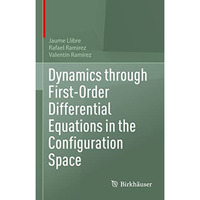 Jaume Llibre
Rafael Ramírez
Valentín Ramírez

Dynamics through First-Order Differential Equations in the Configuration Space

Birkhäuser